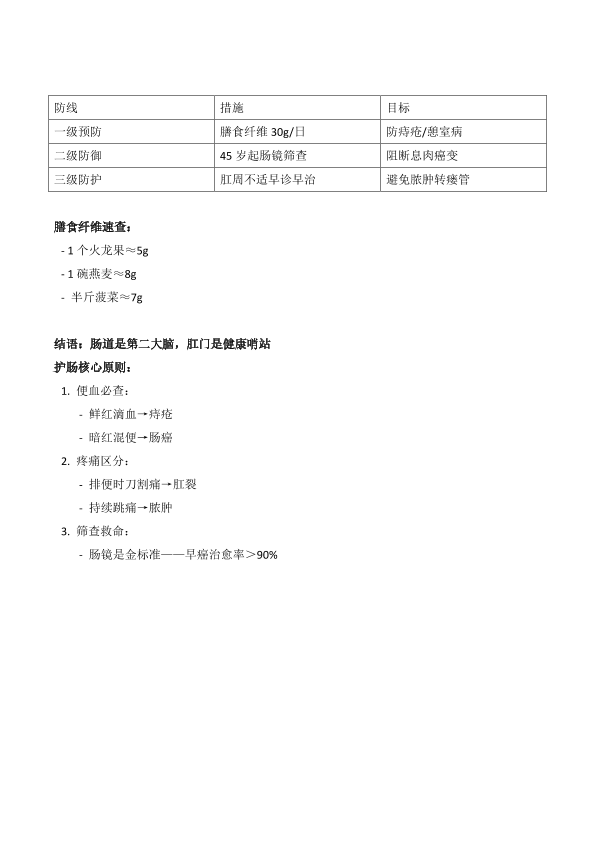 | 防线 | 措施 | 目标 |
|---|---|---|
| 一级预防 | 膳食纤维 30g/日 | 防痔疮/憩室病 |
| 二级防御 | 45 岁起肠镜筛查 | 阻断息肉癌变 |
| 三级防护 | 肛周不适早诊早治 | 避免脓肿转瘘管 |

膳食纤维速查：

- 1 个火龙果≈5g
- 1 碗燕麦≈8g
- 半斤菠菜≈7g

结语：肠道是第二大脑，肛门是健康哨站

护肠核心原则：

1. 便血必查：
 - 鲜红滴血→痔疮
 - 暗红混便→肠癌
2. 疼痛区分：
 - 排便时刀割痛→肛裂
 - 持续跳痛→脓肿
3. 筛查救命：
 - 肠镜是金标准——早癌治愈率＞90%